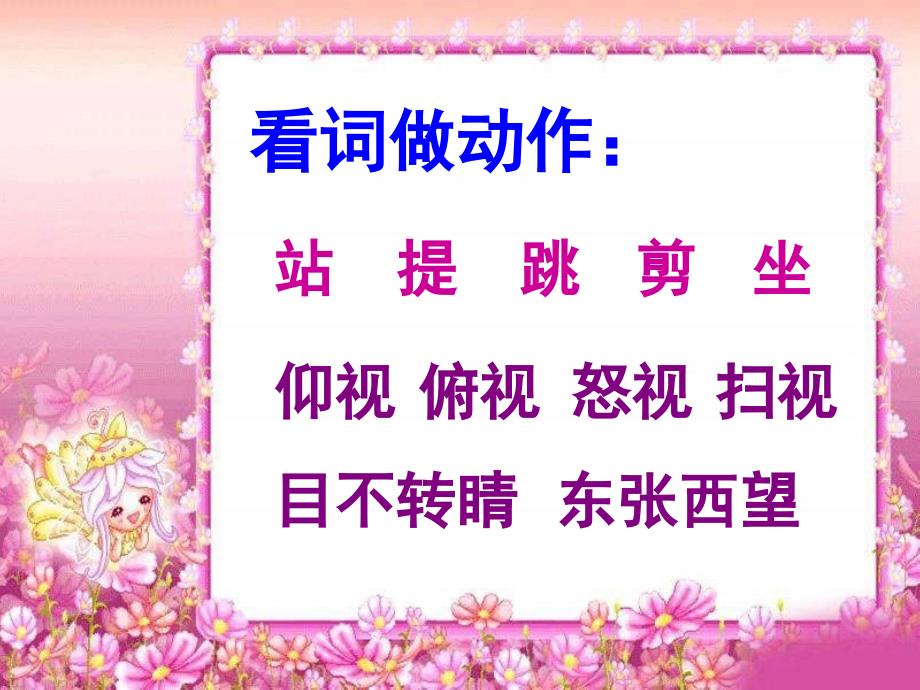 看词做动作：

站 提 跳 剪 坐

仰视 俯视 怒视 扫视

目不转睛 东张西望